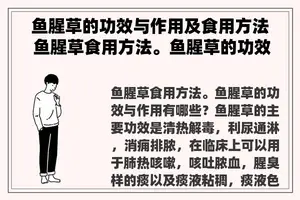 鱼腥草的功效与作用及食用方法 鱼腥草食用方法。鱼腥草的功效

鱼腥草食用方法。鱼腥草的功效与作用有哪些？鱼腥草的主要功效是清热解毒，利尿通淋，消痈排脓，在临床上可以用于肺热咳嗽，咳吐脓血，腥臭样的痰以及痰液粘稠，痰液色